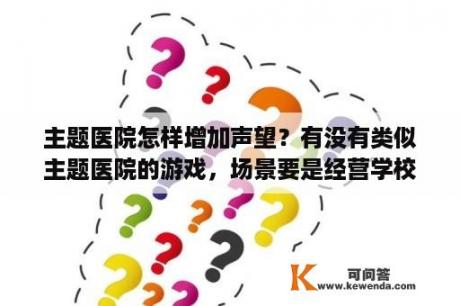 主题医院怎样增加声望？有没有类似主题医院的游戏，场景要是经营学校

K 可问答
www.kewenda.com